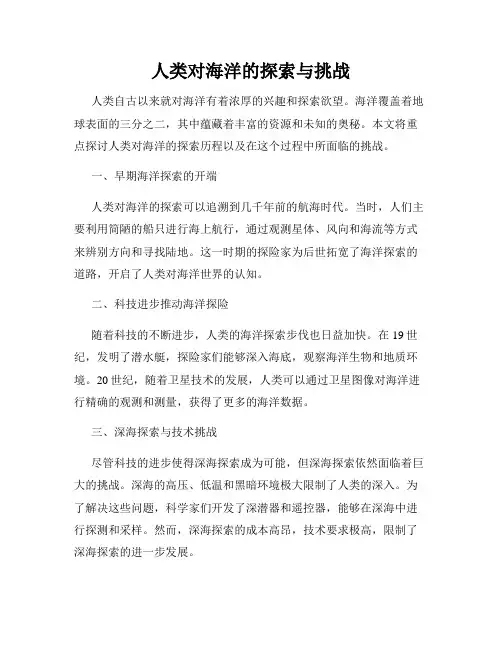 人类对海洋的探索与挑战

人类自古以来就对海洋有着浓厚的兴趣和探索欲望。海洋覆盖着地球表面的三分之二，其中蕴藏着丰富的资源和未知的奥秘。本文将重点探讨人类对海洋的探索历程以及在这个过程中所面临的挑战。

一、早期海洋探索的开端

人类对海洋的探索可以追溯到几千年前的航海时代。当时，人们主要利用简陋的船只进行海上航行，通过观测星体、风向和海流等方式来辨别方向和寻找陆地。这一时期的探险家为后世拓宽了海洋探索的道路，开启了人类对海洋世界的认知。

二、科技进步推动海洋探险

随着科技的不断进步，人类的海洋探索步伐也日益加快。在 19 世纪，发明了潜水艇，探险家们能够深入海底，观察海洋生物和地质环境。20 世纪，随着卫星技术的发展，人类可以通过卫星图像对海洋进行精确的观测和测量，获得了更多的海洋数据。

三、深海探索与技术挑战

尽管科技的进步使得深海探索成为可能，但深海探索依然面临着巨大的挑战。深海的高压、低温和黑暗环境极大限制了人类的深入。为了解决这些问题，科学家们开发了深潜器和遥控器，能够在深海中进行探测和采样。然而，深海探索的成本高昂，技术要求极高，限制了深海探索的进一步发展。